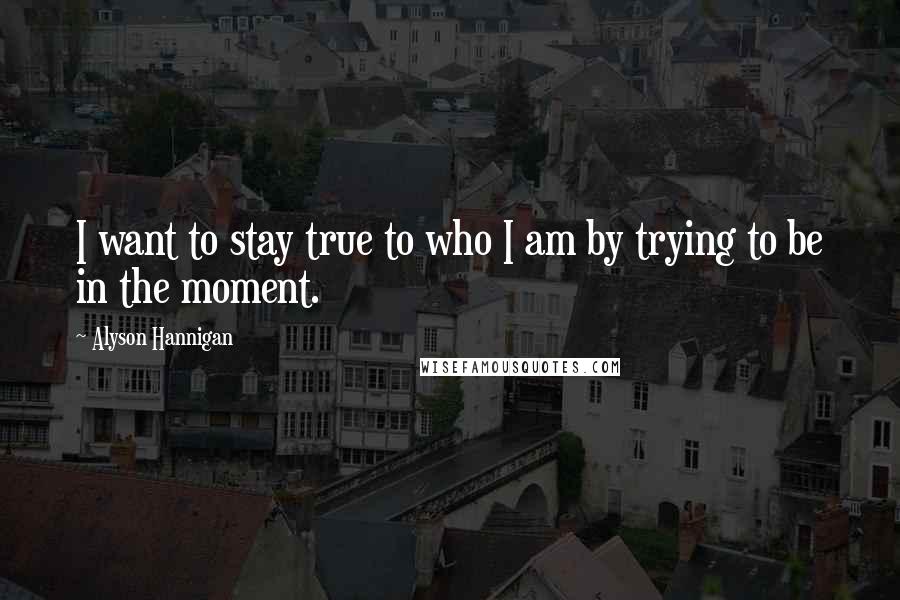 I want to stay true to who I am by trying to be in the moment.

~ Alyson Hannigan

WISEFAMOUSQUOTES.COM